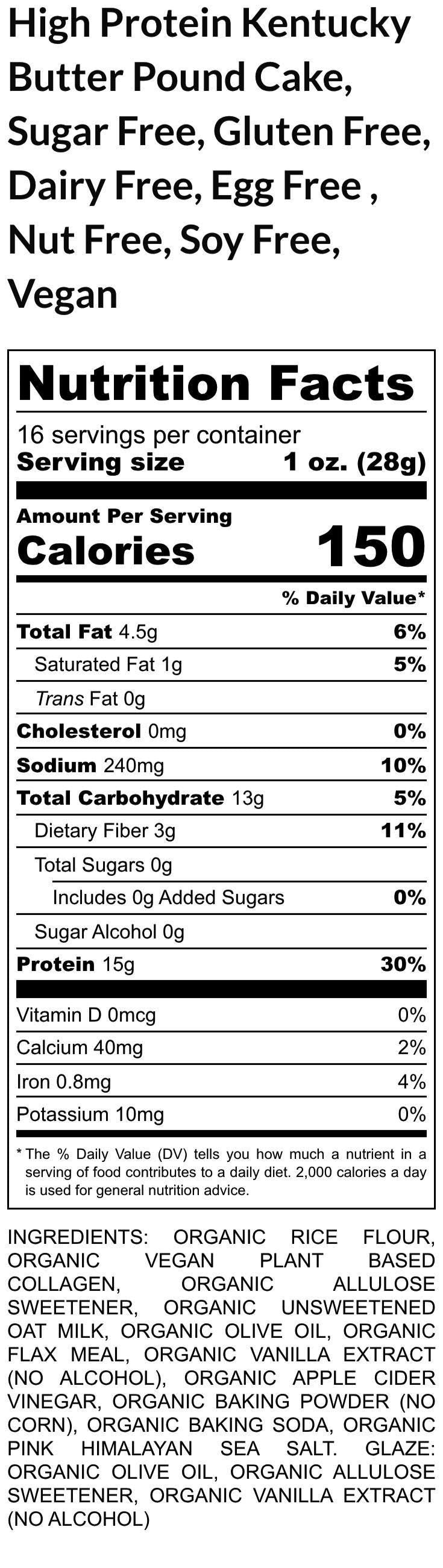 High Protein Kentucky Butter Pound Cake, Sugar Free, Gluten Free, Dairy Free, Egg Free , Nut Free, Soy Free, Vegan

Nutrition Facts

16 servings per container
Serving size 1 oz. (28g)

Amount Per Serving
Calories 150

% Daily Value*

Total Fat 4.5g 6%
Saturated Fat 1g 5%
Trans Fat 0g
Cholesterol 0mg 0%
Sodium 240mg 10%
Total Carbohydrate 13g 5%
Dietary Fiber 3g 11%
Total Sugars 0g
Includes 0g Added Sugars 0%
Sugar Alcohol 0g
Protein 15g 30%

Vitamin D 0mcg 0%
Calcium 40mg 2%
Iron 0.8mg 4%
Potassium 10mg 0%

* The % Daily Value (DV) tells you how much a nutrient in a serving of food contributes to a daily diet. 2,000 calories a day is used for general nutrition advice.

INGREDIENTS: ORGANIC RICE FLOUR, ORGANIC VEGAN PLANT BASED COLLAGEN, ORGANIC ALLULOSE SWEETENER, ORGANIC UNSWEETENED OAT MILK, ORGANIC OLIVE OIL, ORGANIC FLAX MEAL, ORGANIC VANILLA EXTRACT (NO ALCOHOL), ORGANIC APPLE CIDER VINEGAR, ORGANIC BAKING POWDER (NO CORN), ORGANIC BAKING SODA, ORGANIC PINK HIMALAYAN SEA SALT. GLAZE: ORGANIC OLIVE OIL, ORGANIC ALLULOSE SWEETENER, ORGANIC VANILLA EXTRACT (NO ALCOHOL)